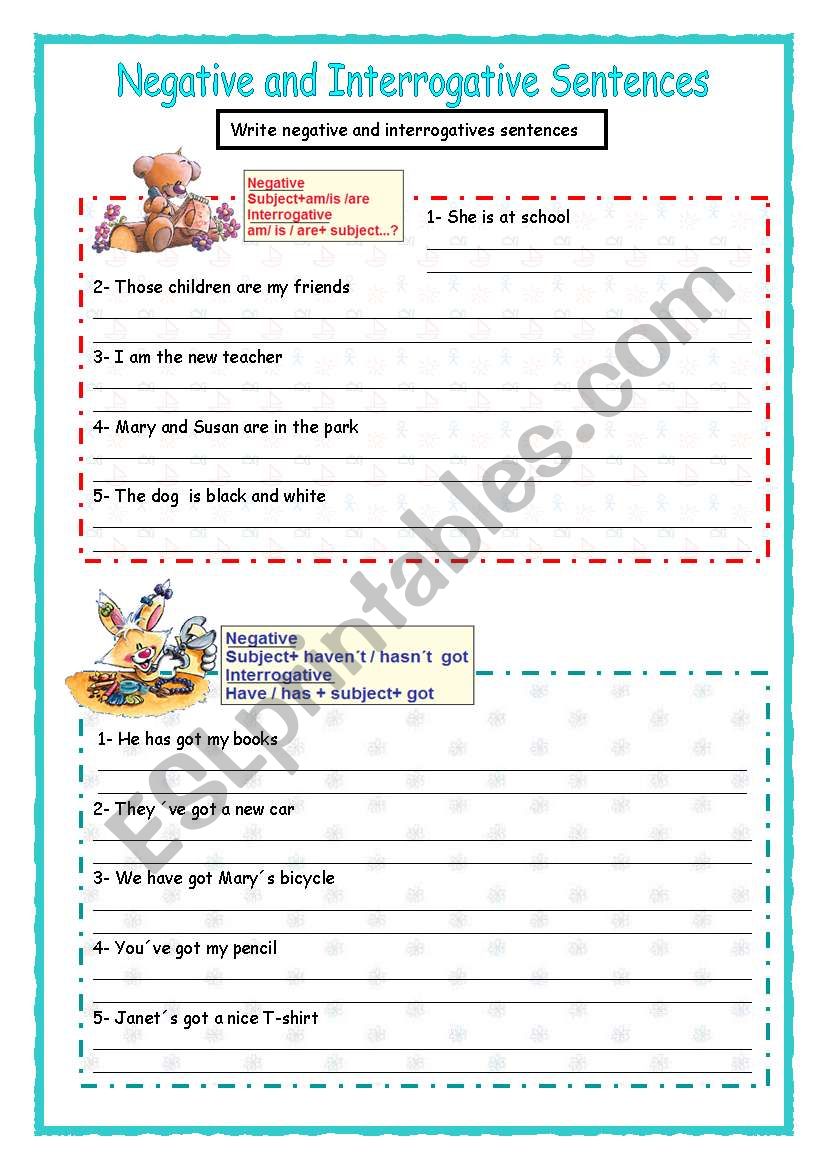 Negative and Interrogative Sentences

Write negative and interrogatives sentences

Negative
Subject+am/is /are
Interrogative
am/ is / are+ subject...?

1- She is at school

2- Those children are my friends

3- I am the new teacher

4- Mary and Susan are in the park

5- The dog is black and white

Negative
Subject+ haven´t / hasn´t got
Interrogative
Have / has + subject+ got

1- He has got my books

2- They ´ve got a new car

3- We have got Mary´s bicycle

4- You´ve got my pencil

5- Janet´s got a nice T-shirt

ESLprintables.com